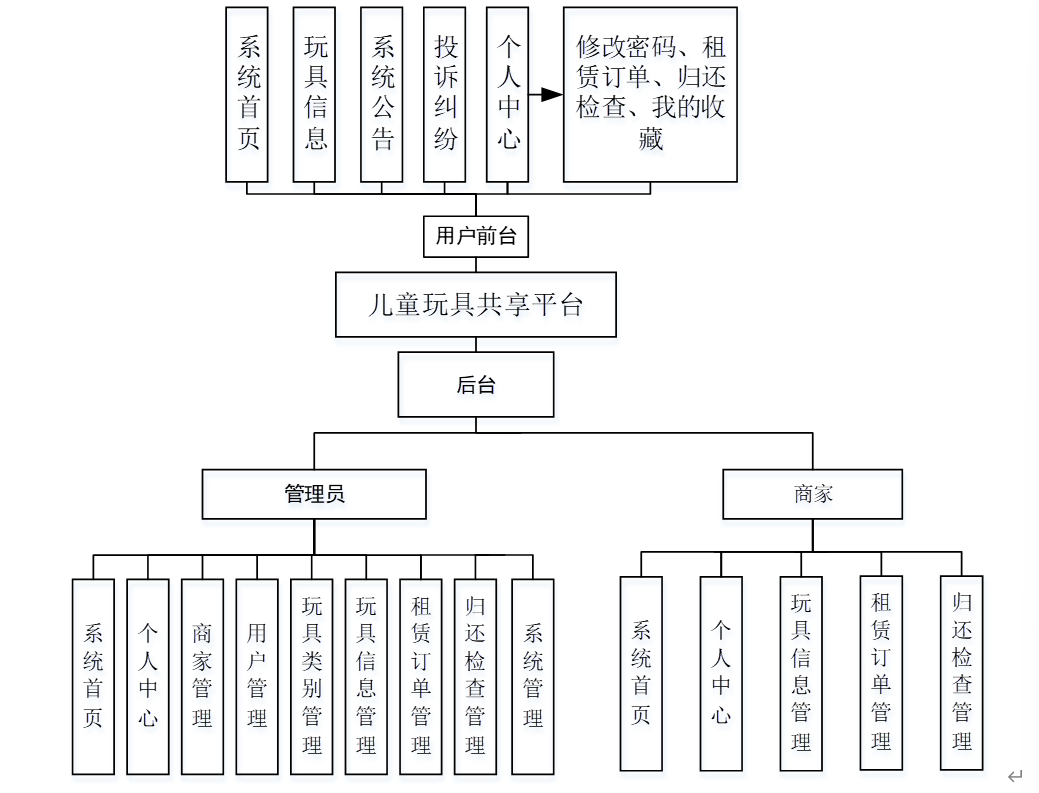 系统首页

玩具信息

系统公告

投诉纠纷

个人中心

修改密码、租赁订单、归还检查、我的收藏

用户前台

儿童玩具共享平台

后台

管理员

商家

系统首页

个人中心

商家管理

用户管理

玩具类别管理

玩具信息管理

租赁订单管理

归还检查管理

系统管理

系统首页

个人中心

玩具信息管理

租赁订单管理

归还检查管理